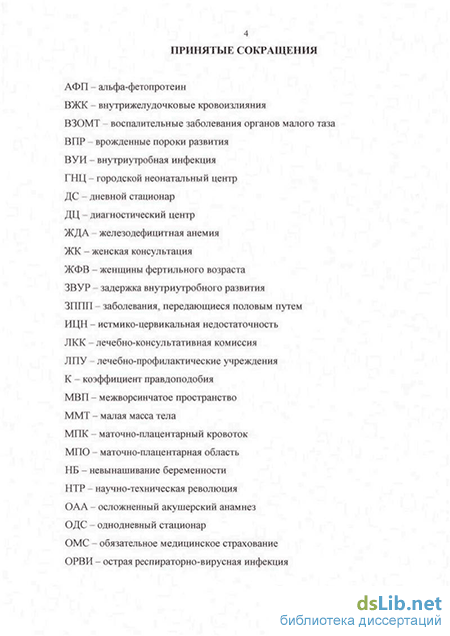 4

ПРИНЯТЫЕ СОКРАЩЕНИЯ

АФП – альфа-фетопротеин

ВЖК – внутрижелудочковые кровоизлияния

ВЗОМТ – воспалительные заболевания органов малого таза

ВПР – врожденные пороки развития

ВУИ – внутриутробная инфекция

ГНЦ – городской неонатальный центр

ДС – дневной стационар

ДЦ – диагностический центр

ЖДА – железодефицитная анемия

ЖК – женская консультация

ЖФВ – женщины фертильного возраста

ЗВУР – задержка внутриутробного развития

ЗППП – заболевания, передающиеся половым путем

ИЦН – истмико-цервикальная недостаточность

ЛКК – лечебно-консультативная комиссия

ЛПУ – лечебно-профилактические учреждения

К – коэффициент правдоподобия

МВП – межворсинчатое пространство

ММТ – малая масса тела

МПК – маточно-плацентарный кровоток

МПО – маточно-плацентарная область

НБ – невынашивание беременности

НТР – научно-техническая революция

ОАА – осложненный акушерский анамнез

ОДС – однодневный стационар

ОМС – обязательное медицинское страхование

ОРВИ – острая респираторно-вирусная инфекция

dsLib.net
библиотека диссертаций